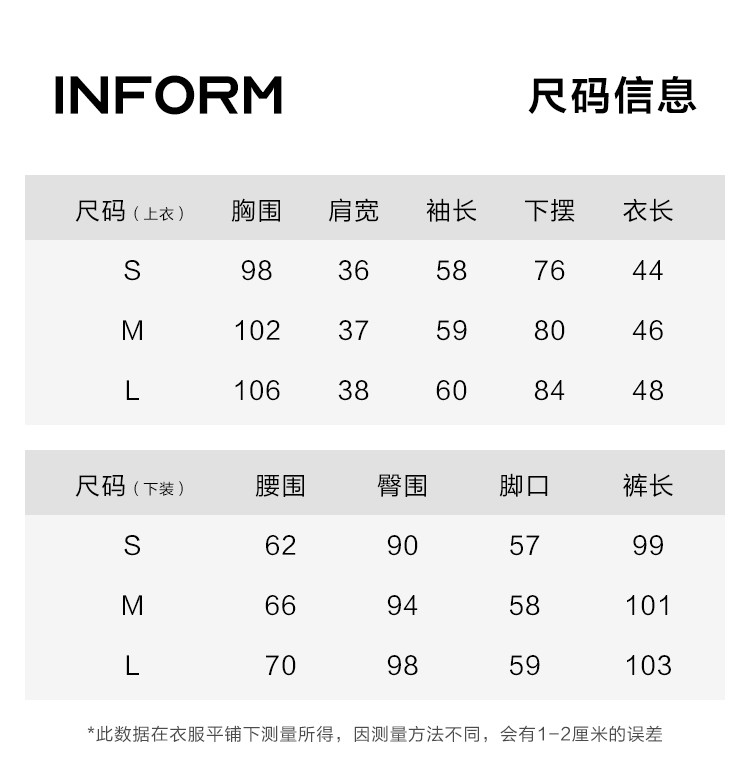 INFORM

尺码信息

| 尺码（上衣） | 胸围 | 肩宽 | 袖长 | 下摆 | 衣长 |
|---|---|---|---|---|---|
| S | 98 | 36 | 58 | 76 | 44 |
| M | 102 | 37 | 59 | 80 | 46 |
| L | 106 | 38 | 60 | 84 | 48 |

| 尺码（下装） | 腰围 | 臀围 | 脚口 | 裤长 |
|---|---|---|---|---|
| S | 62 | 90 | 57 | 99 |
| M | 66 | 94 | 58 | 101 |
| L | 70 | 98 | 59 | 103 |

*此数据在衣服平铺下测量所得，因测量方法不同，会有1-2厘米的误差